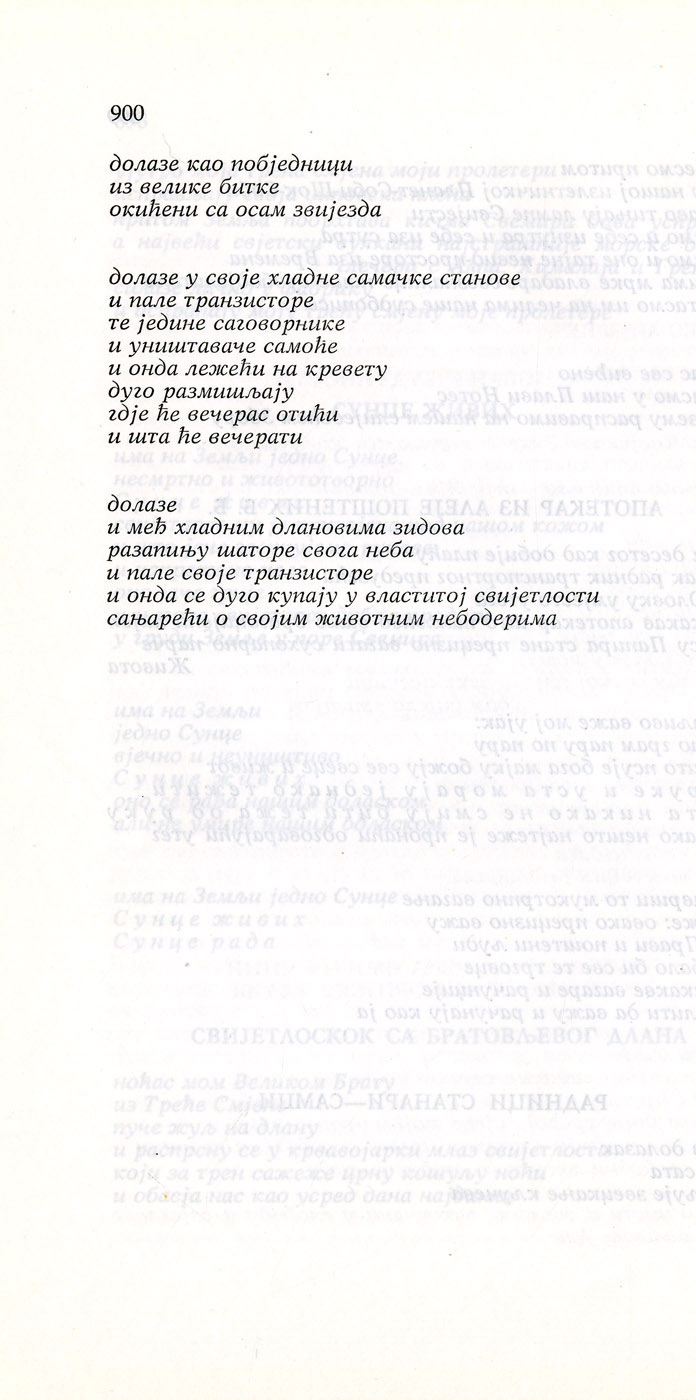 900

долазе као побједници
из велике битке
окићени са осам звијезда

долазе у своје хладне самачке станове
и пале транзисторе
те једине саговорнике
и уништаваче самоће
и онда лежећи на кревету
дуго размишљају
гдје ће вечерас отићи
и шта ће вечерати

долазе
и међ хладним длановима зидова
разапињу шаторе свога неба
и пале своје транзисторе
и онда се дуго купају у властитој свијетлости
сањарећи о својим животним небодерима